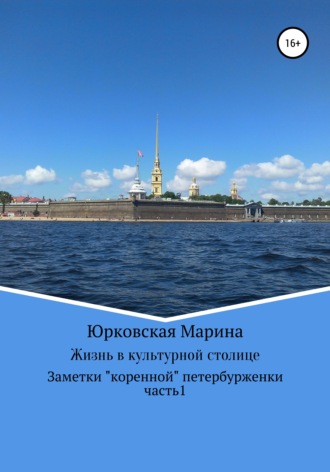 16+

Юрковская Марина

Жизнь в культурной столице

Заметки "коренной" петербурженки часть1